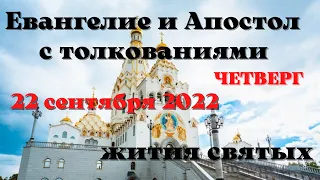 Евангелие и Апостол с толкованиями

ЧЕТВЕРГ

22 сентября 2022

жития святых